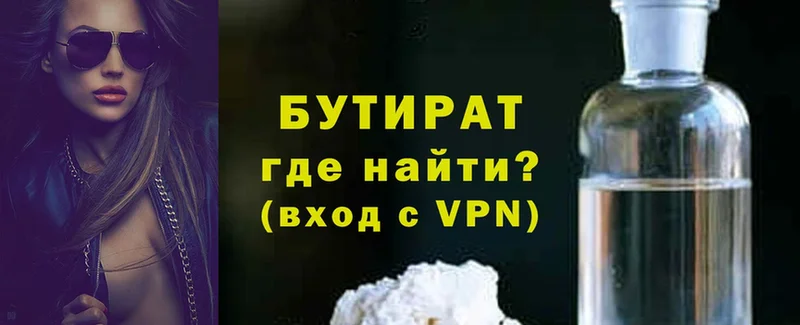 БУТИРАТ
где найти?
(вход с VPN)